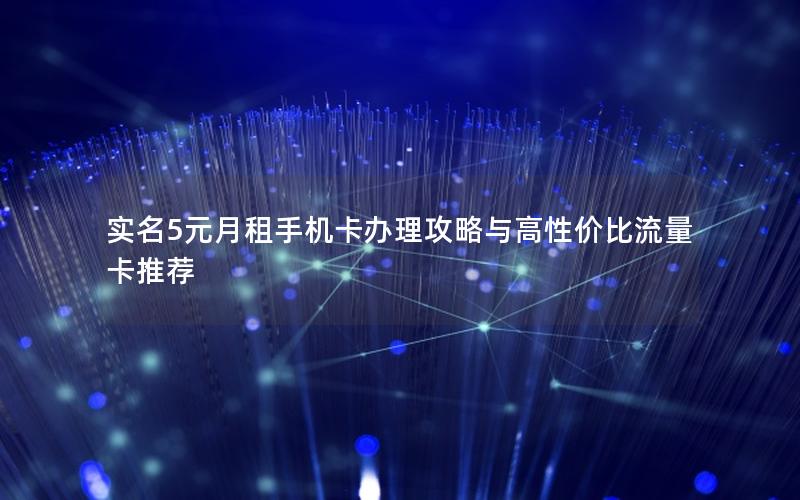 实名5元月租手机卡办理攻略与高性价比流量卡推荐